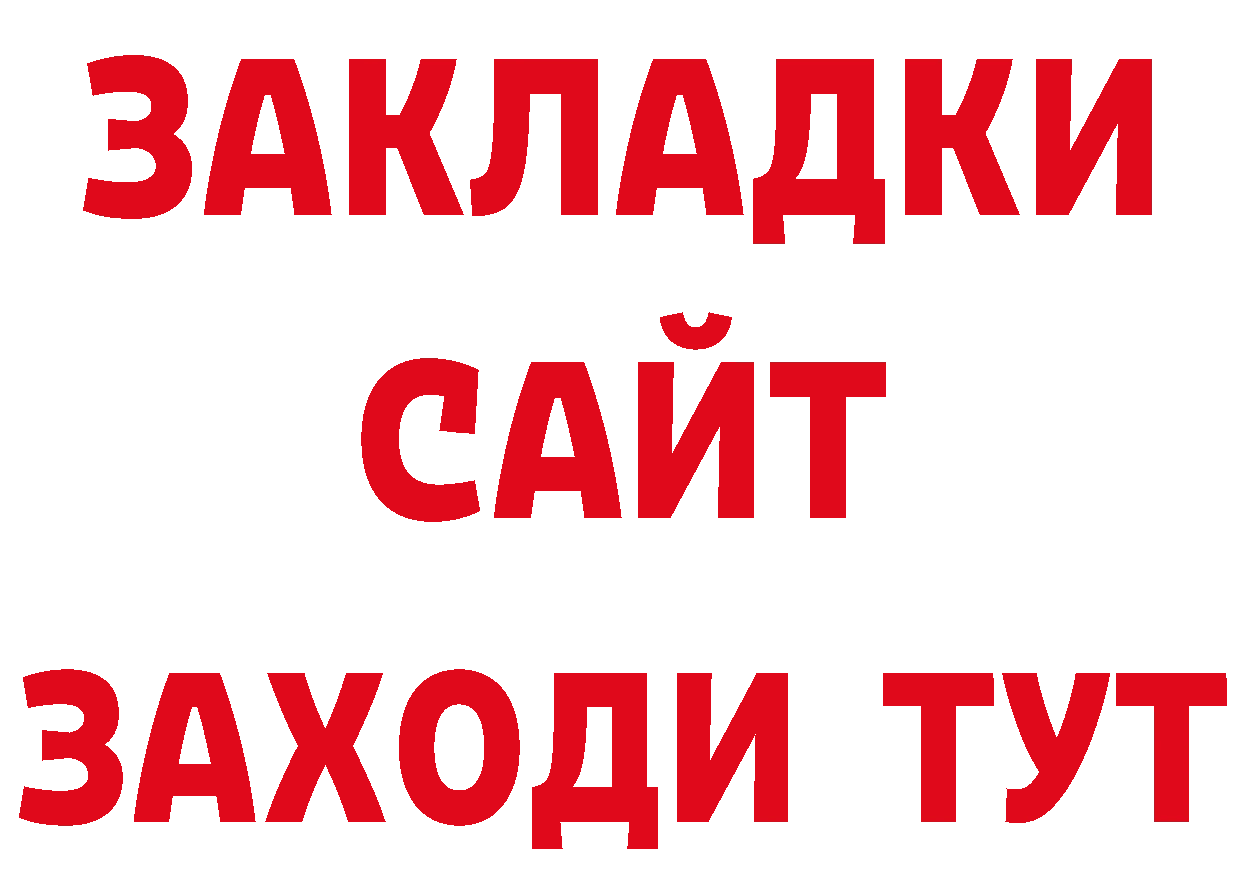 ЗАКЛАДКИ
САЙТ
ЗАХОДИ ТУТ